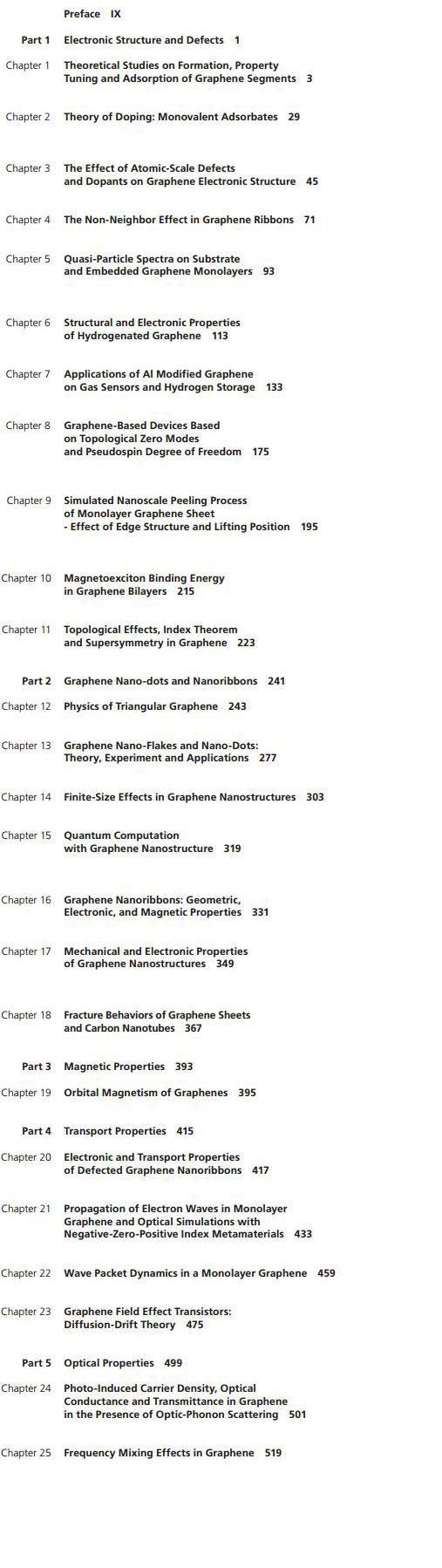 Preface IX

Part 1 Electronic Structure and Defects 1

Chapter 1 Theoretical Studies on Formation, Property Tuning and Adsorption of Graphene Segments 3

Chapter 2 Theory of Doping: Monovalent Adsorbates 29

Chapter 3 The Effect of Atomic-Scale Defects and Dopants on Graphene Electronic Structure 45

Chapter 4 The Non-Neighbor Effect in Graphene Ribbons 71

Chapter 5 Quasi-Particle Spectra on Substrate and Embedded Graphene Monolayers 93

Chapter 6 Structural and Electronic Properties of Hydrogenated Graphene 113

Chapter 7 Applications of Al Modified Graphene on Gas Sensors and Hydrogen Storage 133

Chapter 8 Graphene-Based Devices Based on Topological Zero Modes and Pseudospin Degree of Freedom 175

Chapter 9 Simulated Nanoscale Peeling Process of Monolayer Graphene Sheet - Effect of Edge Structure and Lifting Position 195

Chapter 10 Magnetoexciton Binding Energy in Graphene Bilayers 215

Chapter 11 Topological Effects, Index Theorem and Supersymmetry in Graphene 223

Part 2 Graphene Nano-dots and Nanoribbons 241

Chapter 12 Physics of Triangular Graphene 243

Chapter 13 Graphene Nano-Flakes and Nano-Dots: Theory, Experiment and Applications 277

Chapter 14 Finite-Size Effects in Graphene Nanostructures 303

Chapter 15 Quantum Computation with Graphene Nanostructure 319

Chapter 16 Graphene Nanoribbons: Geometric, Electronic, and Magnetic Properties 331

Chapter 17 Mechanical and Electronic Properties of Graphene Nanostructures 349

Chapter 18 Fracture Behaviors of Graphene Sheets and Carbon Nanotubes 367

Part 3 Magnetic Properties 393

Chapter 19 Orbital Magnetism of Graphenes 395

Part 4 Transport Properties 415

Chapter 20 Electronic and Transport Properties of Defected Graphene Nanoribbons 417

Chapter 21 Propagation of Electron Waves in Monolayer Graphene and Optical Simulations with Negative-Zero-Positive Index Metamaterials 433

Chapter 22 Wave Packet Dynamics in a Monolayer Graphene 459

Chapter 23 Graphene Field Effect Transistors: Diffusion-Drift Theory 475

Part 5 Optical Properties 499

Chapter 24 Photo-Induced Carrier Density, Optical Conductance and Transmittance in Graphene in the Presence of Optic-Phonon Scattering 501

Chapter 25 Frequency Mixing Effects in Graphene 519